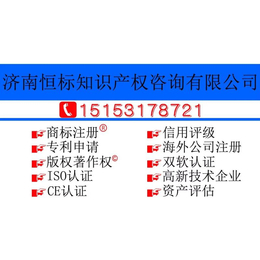 济南恒标知识产权咨询有限公司

15153178721

商标注册®
专利申请
版权著作权©
ISO认证
CE认证

信用评级
海外公司注册
双软认证
高新技术企业
资产评估